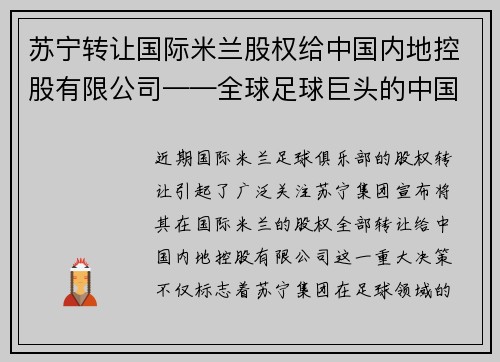 苏宁转让国际米兰股权给中国内地控股有限公司——全球足球巨头的中国

近期国际米兰足球俱乐部的股权转让引起了广泛关注苏宁集团宣布将其在国际米兰的股权全部转让给中国内地控股有限公司这一重大决策不仅标志着苏宁集团在足球领域的